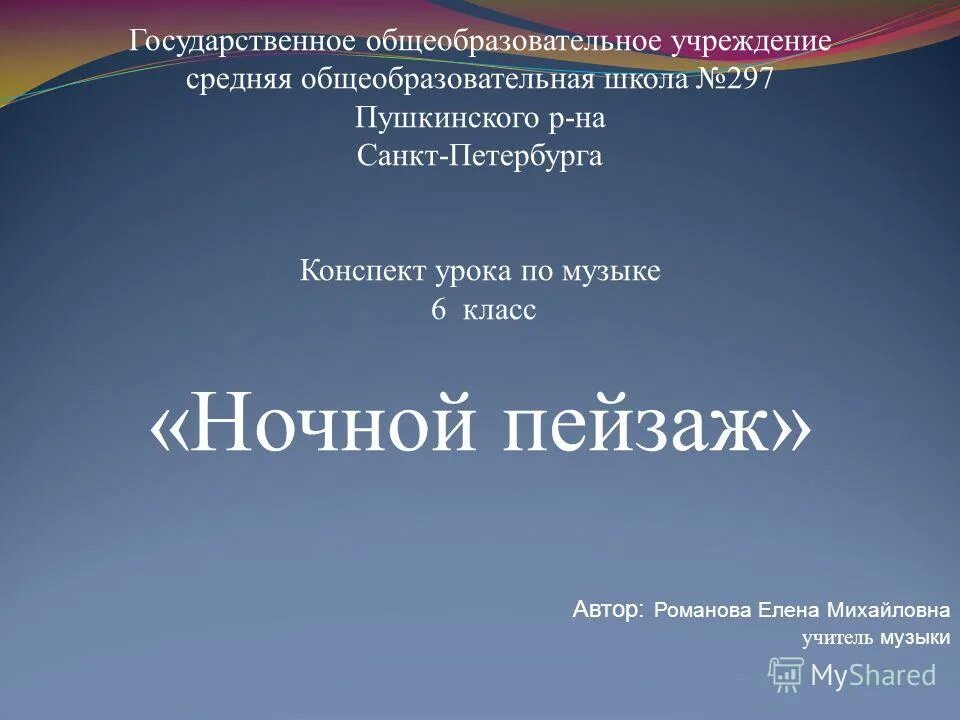 Государственное общеобразовательное учреждение
средняя общеобразовательная школа №297
Пушкинского р-на
Санкт-Петербурга

Конспект урока по музыке
6 класс

«Ночной пейзаж»

Автор: Романова Елена Михайловна
учитель музыки

MyShared